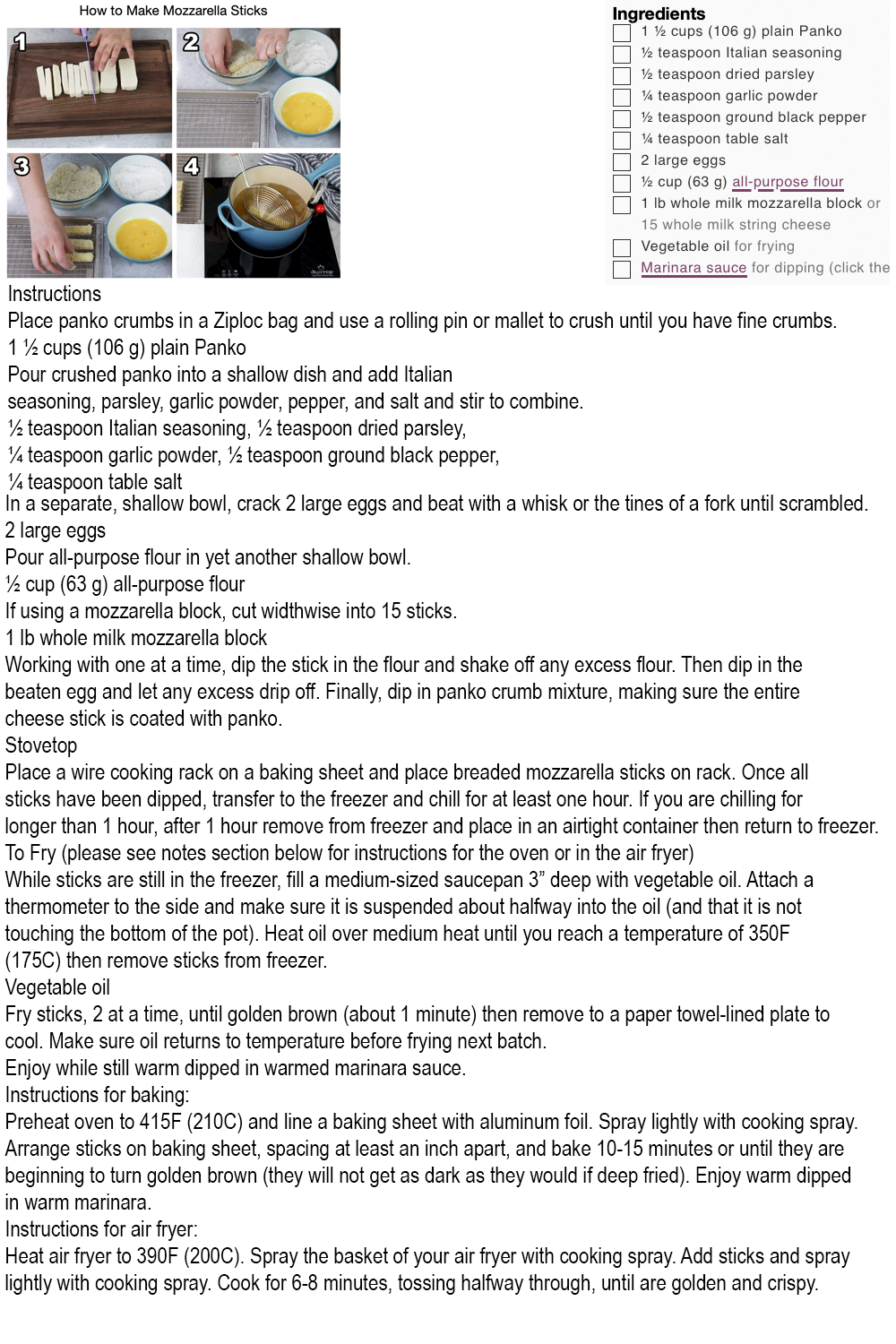 How to Make Mozzarella Sticks

1

2

3

4

Ingredients
1 ½ cups (106 g) plain Panko
½ teaspoon Italian seasoning
½ teaspoon dried parsley
¼ teaspoon garlic powder
½ teaspoon ground black pepper
¼ teaspoon table salt
2 large eggs
½ cup (63 g) all-purpose flour
1 lb whole milk mozzarella block or 15 whole milk string cheese
Vegetable oil for frying
Marinara sauce for dipping (click the

Instructions
Place panko crumbs in a Ziploc bag and use a rolling pin or mallet to crush until you have fine crumbs.
1 ½ cups (106 g) plain Panko
Pour crushed panko into a shallow dish and add Italian seasoning, parsley, garlic powder, pepper, and salt and stir to combine.
½ teaspoon Italian seasoning, ½ teaspoon dried parsley, ¼ teaspoon garlic powder, ½ teaspoon ground black pepper, ¼ teaspoon table salt
In a separate, shallow bowl, crack 2 large eggs and beat with a whisk or the tines of a fork until scrambled.
2 large eggs
Pour all-purpose flour in yet another shallow bowl.
½ cup (63 g) all-purpose flour
If using a mozzarella block, cut widthwise into 15 sticks.
1 lb whole milk mozzarella block
Working with one at a time, dip the stick in the flour and shake off any excess flour. Then dip in the beaten egg and let any excess drip off. Finally, dip in panko crumb mixture, making sure the entire cheese stick is coated with panko.
Stovetop
Place a wire cooking rack on a baking sheet and place breaded mozzarella sticks on rack. Once all sticks have been dipped, transfer to the freezer and chill for at least one hour. If you are chilling for longer than 1 hour, after 1 hour remove from freezer and place in an airtight container then return to freezer.
To Fry (please see notes section below for instructions for the oven or in the air fryer)
While sticks are still in the freezer, fill a medium-sized saucepan 3” deep with vegetable oil. Attach a thermometer to the side and make sure it is suspended about halfway into the oil (and that it is not touching the bottom of the pot). Heat oil over medium heat until you reach a temperature of 350F (175C) then remove sticks from freezer.
Vegetable oil
Fry sticks, 2 at a time, until golden brown (about 1 minute) then remove to a paper towel-lined plate to cool. Make sure oil returns to temperature before frying next batch.
Enjoy while still warm dipped in warmed marinara sauce.
Instructions for baking:
Preheat oven to 415F (210C) and line a baking sheet with aluminum foil. Spray lightly with cooking spray. Arrange sticks on baking sheet, spacing at least an inch apart, and bake 10-15 minutes or until they are beginning to turn golden brown (they will not get as dark as they would if deep fried). Enjoy warm dipped in warm marinara.
Instructions for air fryer:
Heat air fryer to 390F (200C). Spray the basket of your air fryer with cooking spray. Add sticks and spray lightly with cooking spray. Cook for 6-8 minutes, tossing halfway through, until are golden and crispy.